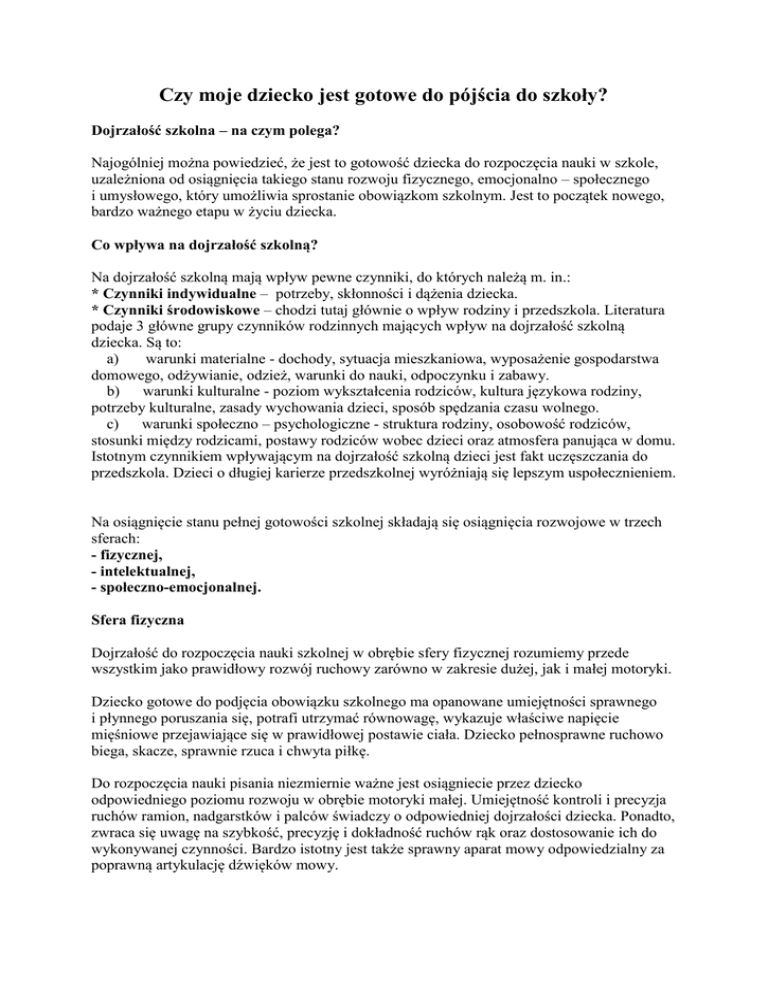 Czy moje dziecko jest gotowe do pójścia do szkoły?

Dojrzałość szkolna – na czym polega?

Najogólniej można powiedzieć, że jest to gotowość dziecka do rozpoczęcia nauki w szkole, uzależniona od osiągnięcia takiego stanu rozwoju fizycznego, emocjonalno – społecznego i umysłowego, który umożliwia sprostanie obowiązkom szkolnym. Jest to początek nowego, bardzo ważnego etapu w życiu dziecka.

Co wpływa na dojrzałość szkolną?

Na dojrzałość szkolną mają wpływ pewne czynniki, do których należą m. in.:
* Czynniki indywidualne – potrzeby, skłonności i dążenia dziecka.
* Czynniki środowiskowe – chodzi tutaj głównie o wpływ rodziny i przedszkola. Literatura podaje 3 główne grupy czynników rodzinnych mających wpływ na dojrzałość szkolną dziecka. Są to:
a) warunki materialne - dochody, sytuacja mieszkaniowa, wyposażenie gospodarstwa domowego, odżywianie, odzież, warunki do nauki, odpoczynku i zabawy.
b) warunki kulturalne - poziom wykształcenia rodziców, kultura językowa rodziny, potrzeby kulturalne, zasady wychowania dzieci, sposób spędzania czasu wolnego.
c) warunki społeczno – psychologiczne - struktura rodziny, osobowość rodziców, stosunki między rodzicami, postawy rodziców wobec dzieci oraz atmosfera panująca w domu. Istotnym czynnikiem wpływającym na dojrzałość szkolną dzieci jest fakt uczęszczania do przedszkola. Dzieci o długiej karierze przedszkolnej wyróżniają się lepszym uspołecznieniem.

Na osiągnięcie stanu pełnej gotowości szkolnej składają się osiągnięcia rozwojowe w trzech sferach:
- fizycznej,
- intelektualnej,
- społeczno-emocjonalnej.

Sfera fizyczna

Dojrzałość do rozpoczęcia nauki szkolnej w obrębie sfery fizycznej rozumiemy przede wszystkim jako prawidłowy rozwój ruchowy zarówno w zakresie dużej, jak i małej motoryki.

Dziecko gotowe do podjęcia obowiązku szkolnego ma opanowane umiejętności sprawnego i płynnego poruszania się, potrafi utrzymać równowagę, wykazuje właściwe napięcie mięśniowe przejawiające się w prawidłowej postawie ciała. Dziecko pełnosprawne ruchowo biega, skacze, sprawnie rzuca i chwyta piłkę.

Do rozpoczęcia nauki pisania niezmiernie ważne jest osiągniecie przez dziecko odpowiedniego poziomu rozwoju w obrębie motoryki małej. Umiejętność kontroli i precyzja ruchów ramion, nadgarstków i palców świadczy o odpowiedniej dojrzałości dziecka. Ponadto, zwraca się uwagę na szybkość, precyzję i dokładność ruchów rąk oraz dostosowanie ich do wykonywanej czynności. Bardzo istotny jest także sprawny aparat mowy odpowiedzialny za poprawną artykulację dźwięków mowy.